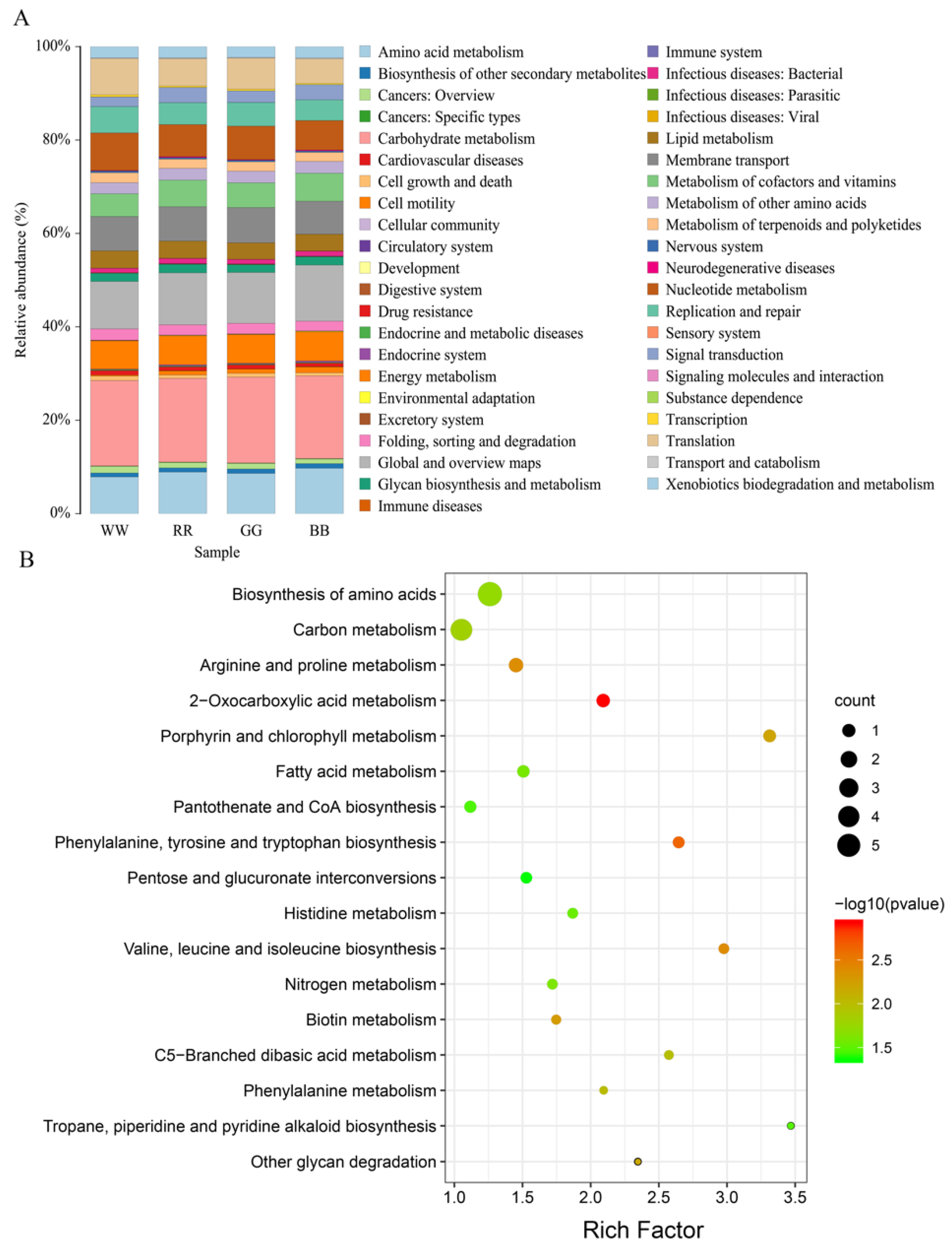 A

100%
80%
60%
40%
20%
0%

Relative abundance (%)

WW RR GG BB
Sample

Amino acid metabolism
Biosynthesis of other secondary metabolites
Cancers: Overview
Cancers: Specific types
Carbohydrate metabolism
Cardiovascular diseases
Cell growth and death
Cell motility
Cellular community
Circulatory system
Development
Digestive system
Drug resistance
Endocrine and metabolic diseases
Endocrine system
Energy metabolism
Environmental adaptation
Excretory system
Folding, sorting and degradation
Global and overview maps
Glycan biosynthesis and metabolism
Immune diseases

Immune system
Infectious diseases: Bacterial
Infectious diseases: Parasitic
Infectious diseases: Viral
Lipid metabolism
Membrane transport
Metabolism of cofactors and vitamins
Metabolism of other amino acids
Metabolism of terpenoids and polyketides
Nervous system
Neurodegenerative diseases
Nucleotide metabolism
Replication and repair
Sensory system
Signal transduction
Signaling molecules and interaction
Substance dependence
Transcription
Translation
Transport and catabolism
Xenobiotics biodegradation and metabolism

B

Biosynthesis of amino acids
Carbon metabolism
Arginine and proline metabolism
2−Oxocarboxylic acid metabolism
Porphyrin and chlorophyll metabolism
Fatty acid metabolism
Pantothenate and CoA biosynthesis
Phenylalanine, tyrosine and tryptophan biosynthesis
Pentose and glucuronate interconversions
Histidine metabolism
Valine, leucine and isoleucine biosynthesis
Nitrogen metabolism
Biotin metabolism
C5−Branched dibasic acid metabolism
Phenylalanine metabolism
Tropane, piperidine and pyridine alkaloid biosynthesis
Other glycan degradation

1.0 1.5 2.0 2.5 3.0 3.5
Rich Factor

count
1
2
3
4
5

−log10(pvalue)
2.5
2.0
1.5